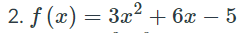 2. $f(x) = 3x^2 + 6x - 5$